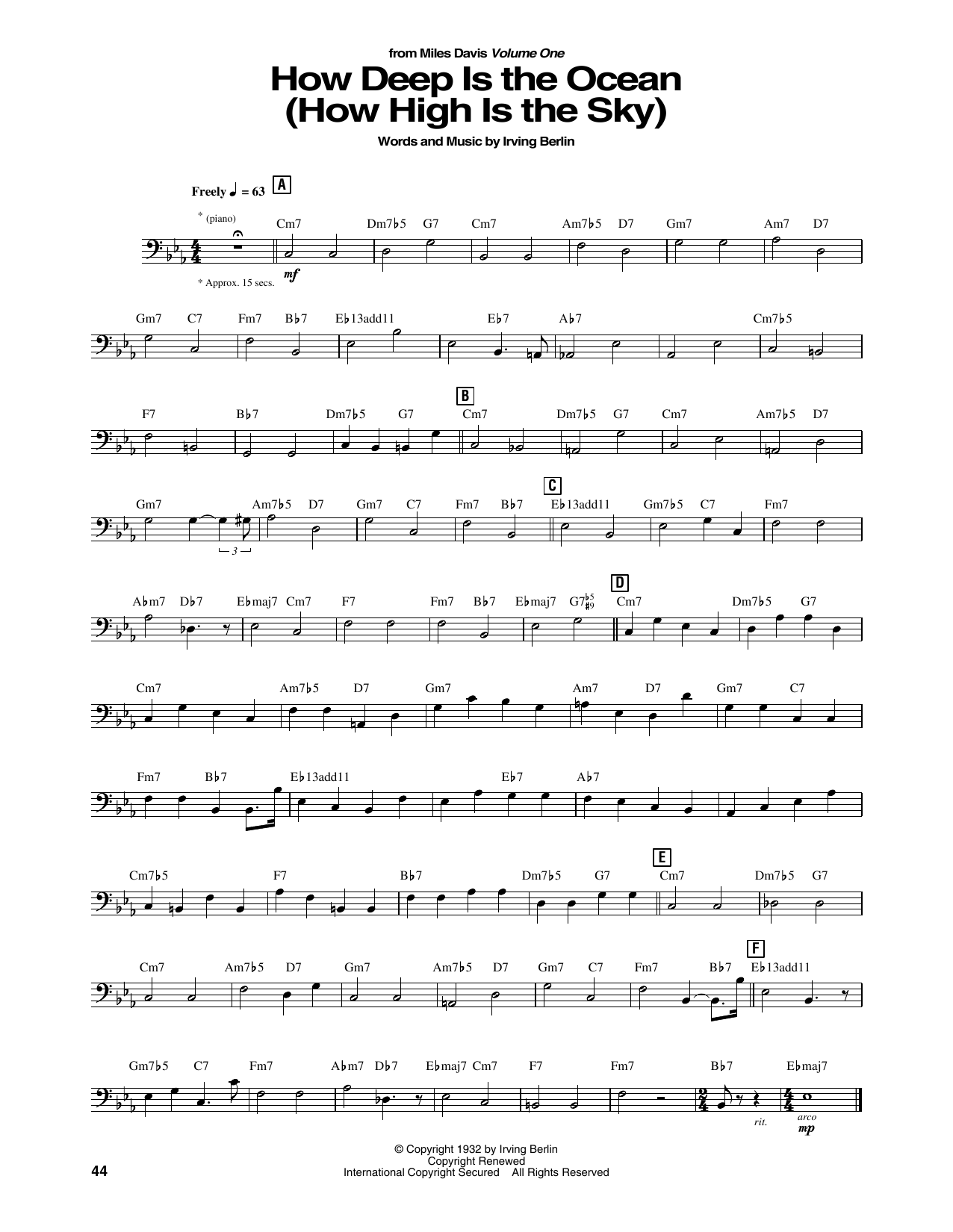 from Miles Davis Volume One

How Deep Is the Ocean (How High Is the Sky)

Words and Music by Irving Berlin

Freely ♩ = 63 A

* (piano)

Cm7 Dm7♭5 G7 Cm7 Am7♭5 D7 Gm7 Am7 D7

mf

* Approx. 15 secs.

Gm7 C7 Fm7 B♭7 E♭13add11 E♭7 A♭7 Cm7♭5

B

F7 B♭7 Dm7♭5 G7 Cm7 Dm7♭5 G7 Cm7 Am7♭5 D7

C

Gm7 Am7♭5 D7 Gm7 C7 Fm7 B♭7 E♭13add11 Gm7♭5 C7 Fm7

3

D

A♭m7 D♭7 E♭maj7 Cm7 F7 Fm7 B♭7 E♭maj7 G7♭5♯9 Cm7 Dm7♭5 G7

Cm7 Am7♭5 D7 Gm7 Am7 D7 Gm7 C7

Fm7 B♭7 E♭13add11 E♭7 A♭7

E

Cm7♭5 F7 B♭7 Dm7♭5 G7 Cm7 Dm7♭5 G7

F

Cm7 Am7♭5 D7 Gm7 Am7♭5 D7 Gm7 C7 Fm7 B♭7 E♭13add11

Gm7♭5 C7 Fm7 A♭m7 D♭7 E♭maj7 Cm7 F7 Fm7 B♭7 E♭maj7

rit. arco mp

© Copyright 1932 by Irving Berlin
Copyright Renewed
International Copyright Secured All Rights Reserved

44